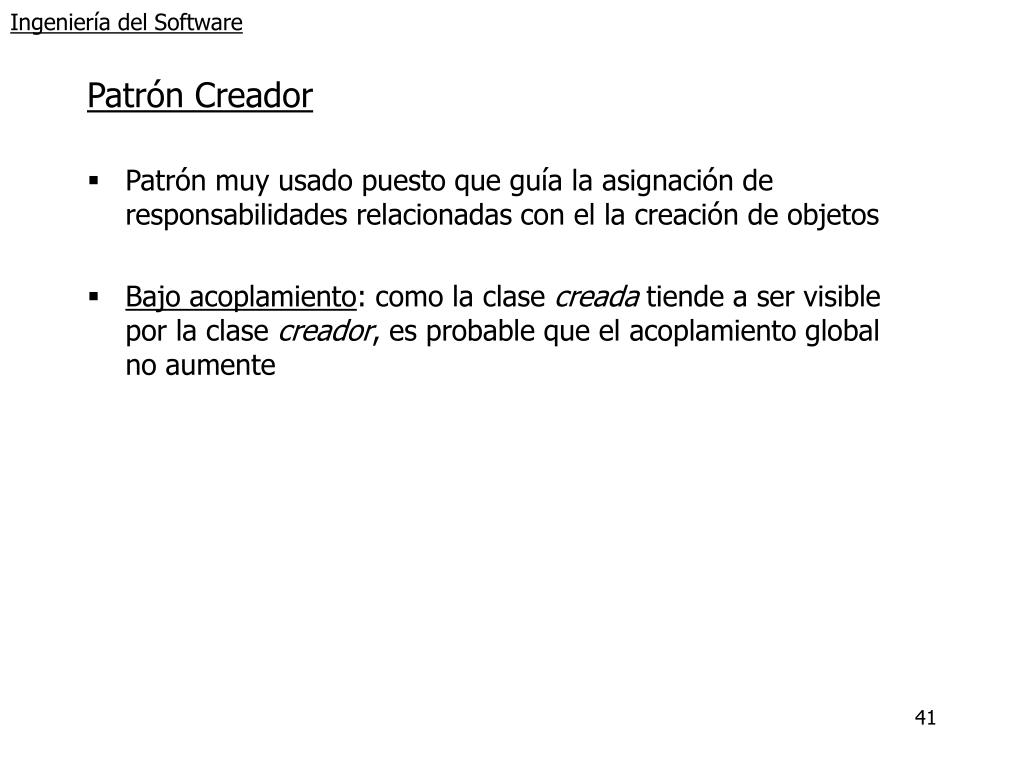 Ingeniería del Software

Patrón Creador

▪ Patrón muy usado puesto que guía la asignación de responsabilidades relacionadas con el la creación de objetos

▪ Bajo acoplamiento: como la clase creada tiende a ser visible por la clase creador, es probable que el acoplamiento global no aumente

41